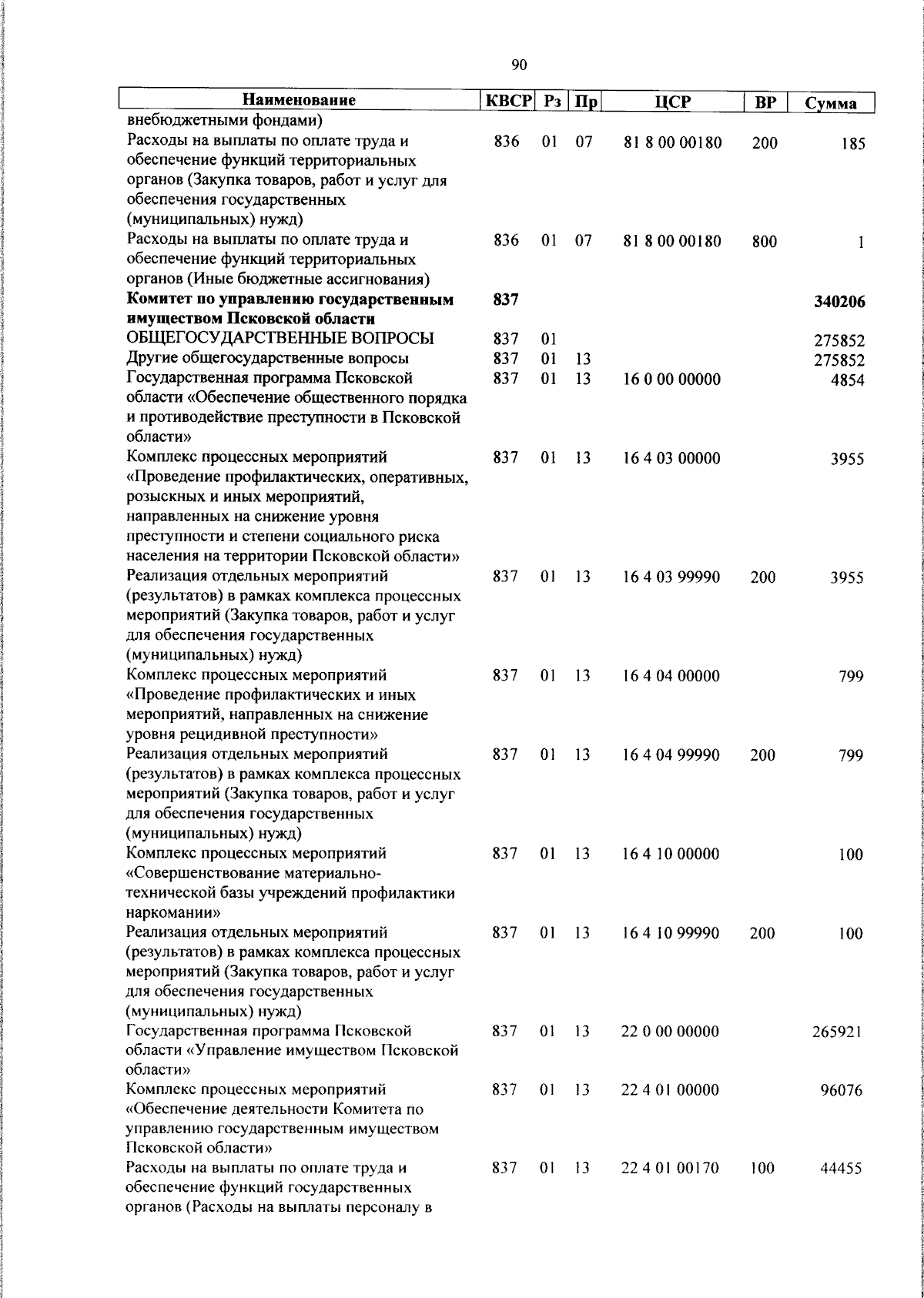 90

| Наименование | КВСР | Рз | Пр | ЦСР | ВР | Сумма |
|---|---|---|---|---|---|---|
| внебюджетными фондами) | | | | | | |
| Расходы на выплаты по оплате труда и обеспечение функций территориальных органов (Закупка товаров, работ и услуг для обеспечения государственных (муниципальных) нужд) | 836 | 01 | 07 | 81 8 00 00180 | 200 | 185 |
| Расходы на выплаты по оплате труда и обеспечение функций территориальных органов (Иные бюджетные ассигнования) | 836 | 01 | 07 | 81 8 00 00180 | 800 | 1 |
| **Комитет по управлению государственным имуществом Псковской области** | **837** | | | | | **340206** |
| ОБЩЕГОСУДАРСТВЕННЫЕ ВОПРОСЫ | 837 | 01 | | | | 275852 |
| Другие общегосударственные вопросы | 837 | 01 | 13 | | | 275852 |
| Государственная программа Псковской области «Обеспечение общественного порядка и противодействие преступности в Псковской области» | 837 | 01 | 13 | 16 0 00 00000 | | 4854 |
| Комплекс процессных мероприятий «Проведение профилактических, оперативных, розыскных и иных мероприятий, направленных на снижение уровня преступности и степени социального риска населения на территории Псковской области» | 837 | 01 | 13 | 16 4 03 00000 | | 3955 |
| Реализация отдельных мероприятий (результатов) в рамках комплекса процессных мероприятий (Закупка товаров, работ и услуг для обеспечения государственных (муниципальных) нужд) | 837 | 01 | 13 | 16 4 03 99990 | 200 | 3955 |
| Комплекс процессных мероприятий «Проведение профилактических и иных мероприятий, направленных на снижение уровня рецидивной преступности» | 837 | 01 | 13 | 16 4 04 00000 | | 799 |
| Реализация отдельных мероприятий (результатов) в рамках комплекса процессных мероприятий (Закупка товаров, работ и услуг для обеспечения государственных (муниципальных) нужд) | 837 | 01 | 13 | 16 4 04 99990 | 200 | 799 |
| Комплекс процессных мероприятий «Совершенствование материально-технической базы учреждений профилактики наркомании» | 837 | 01 | 13 | 16 4 10 00000 | | 100 |
| Реализация отдельных мероприятий (результатов) в рамках комплекса процессных мероприятий (Закупка товаров, работ и услуг для обеспечения государственных (муниципальных) нужд) | 837 | 01 | 13 | 16 4 10 99990 | 200 | 100 |
| Государственная программа Псковской области «Управление имуществом Псковской области» | 837 | 01 | 13 | 22 0 00 00000 | | 265921 |
| Комплекс процессных мероприятий «Обеспечение деятельности Комитета по управлению государственным имуществом Псковской области» | 837 | 01 | 13 | 22 4 01 00000 | | 96076 |
| Расходы на выплаты по оплате труда и обеспечение функций государственных органов (Расходы на выплаты персоналу в | 837 | 01 | 13 | 22 4 01 00170 | 100 | 44455 |